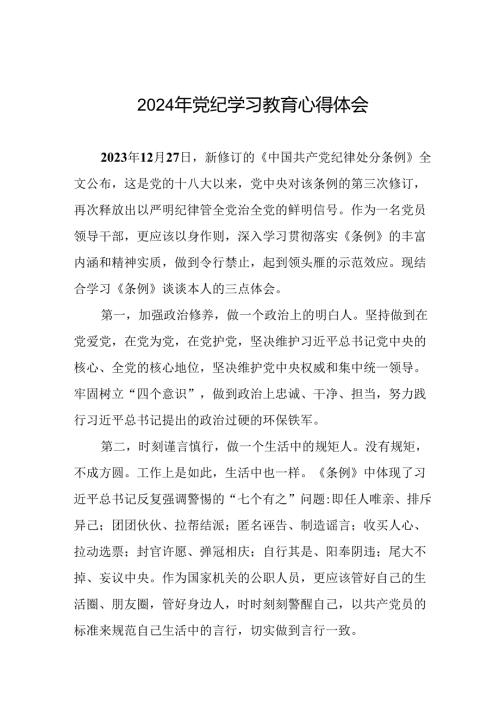 2024年党纪学习教育心得体会

2023年12月27日，新修订的《中国共产党纪律处分条例》全文公布，这是党的十八大以来，党中央对该条例的第三次修订，再次释放出以严明纪律管全党治全党的鲜明信号。作为一名党员领导干部，更应该以身作则，深入学习贯彻落实《条例》的丰富内涵和精神实质，做到令行禁止，起到领头雁的示范效应。现结合学习《条例》谈谈本人的三点体会。

第一，加强政治修养，做一个政治上的明白人。坚持做到在党爱党，在党为党，在党护党，坚决维护习近平总书记党中央的核心、全党的核心地位，坚决维护党中央权威和集中统一领导。牢固树立“四个意识”，做到政治上忠诚、干净、担当，努力践行习近平总书记提出的政治过硬的环保铁军。

第二，时刻谨言慎行，做一个生活中的规矩人。没有规矩，不成方圆。工作上是如此，生活中也一样。《条例》中体现了习近平总书记反复强调警惕的“七个有之”问题：即任人唯亲、排斥异己；团团伙伙、拉帮结派；匿名诬告、制造谣言；收买人心、拉动选票；封官许愿、弹冠相庆；自行其是、阳奉阴违；尾大不掉、妄议中央。作为国家机关的公职人员，更应该管好自己的生活圈、朋友圈，管好身边人，时时刻刻警醒自己，以共产党员的标准来规范自己生活中的言行，切实做到言行一致。